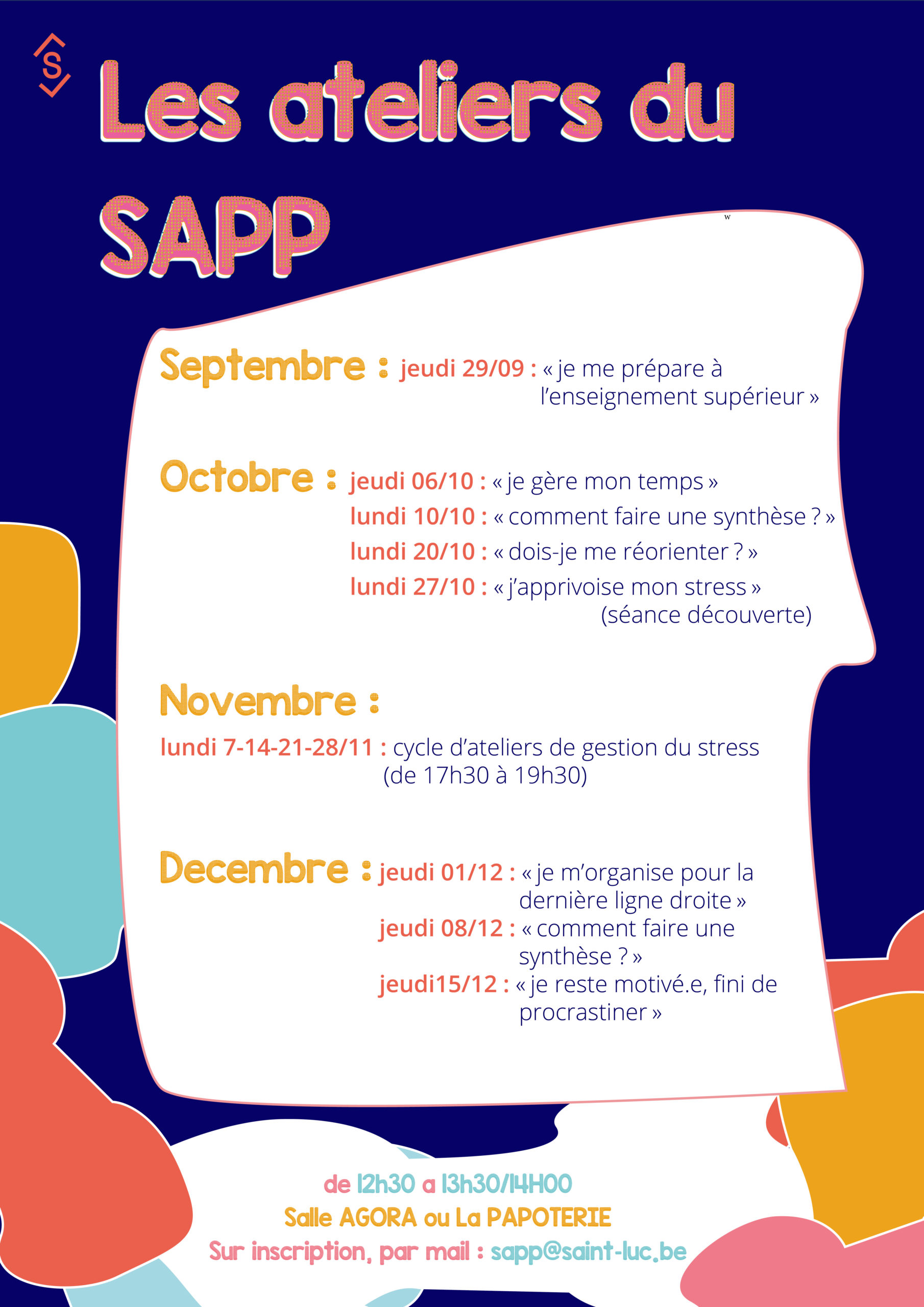 S

Les ateliers du SAPP

w

Septembre : jeudi 29/09 : « je me prépare à l'enseignement supérieur »

Octobre : jeudi 06/10 : « je gère mon temps »
lundi 10/10 : « comment faire une synthèse ? »
lundi 20/10 : « dois-je me réorienter ? »
lundi 27/10 : « j'apprivoise mon stress » (séance découverte)

Novembre :
lundi 7-14-21-28/11 : cycle d'ateliers de gestion du stress (de 17h30 à 19h30)

Decembre : jeudi 01/12 : « je m'organise pour la dernière ligne droite »
jeudi 08/12 : « comment faire une synthèse ? »
jeudi15/12 : « je reste motivé.e, fini de procrastiner »

de 12h30 a 13h30/14H00
Salle AGORA ou La PAPOTERIE
Sur inscription, par mail : sapp@saint-luc.be